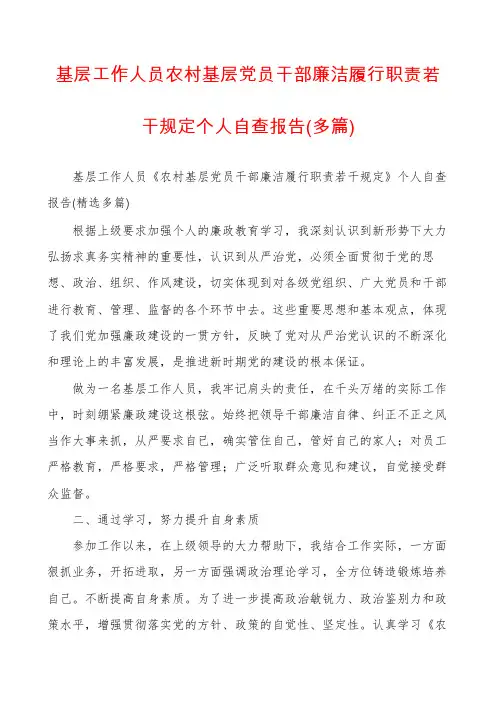 基层工作人员农村基层党员干部廉洁履行职责若干规定个人自查报告(多篇)

基层工作人员《农村基层党员干部廉洁履行职责若干规定》个人自查报告(精选多篇)

根据上级要求加强个人的廉政教育学习，我深刻认识到新形势下大力弘扬求真务实精神的重要性，认识到从严治党，必须全面贯彻于党的思想、政治、组织、作风建设，切实体现到对各级党组织、广大党员和干部进行教育、管理、监督的各个环节中去。这些重要思想和基本观点，体现了我们党加强廉政建设的一贯方针，反映了党对从严治党认识的不断深化和理论上的丰富发展，是推进新时期党的建设的根本保证。

做为一名基层工作人员，我牢记肩头的责任，在千头万绪的实际工作中，时刻绷紧廉政建设这根弦。始终把领导干部廉洁自律、纠正不正之风当作大事来抓，从严要求自己，确实管住自己，管好自己的家人；对员工严格教育，严格要求，严格管理；广泛听取群众意见和建议，自觉接受群众监督。

二、通过学习，努力提升自身素质

参加工作以来，在上级领导的大力帮助下，我结合工作实际，一方面狠抓业务，开拓进取，另一方面强调政治理论学习，全方位铸造锻炼培养自己。不断提高自身素质。为了进一步提高政治敏锐力、政治鉴别力和政策水平，增强贯彻落实党的方针、政策的自觉性、坚定性。认真学习《农